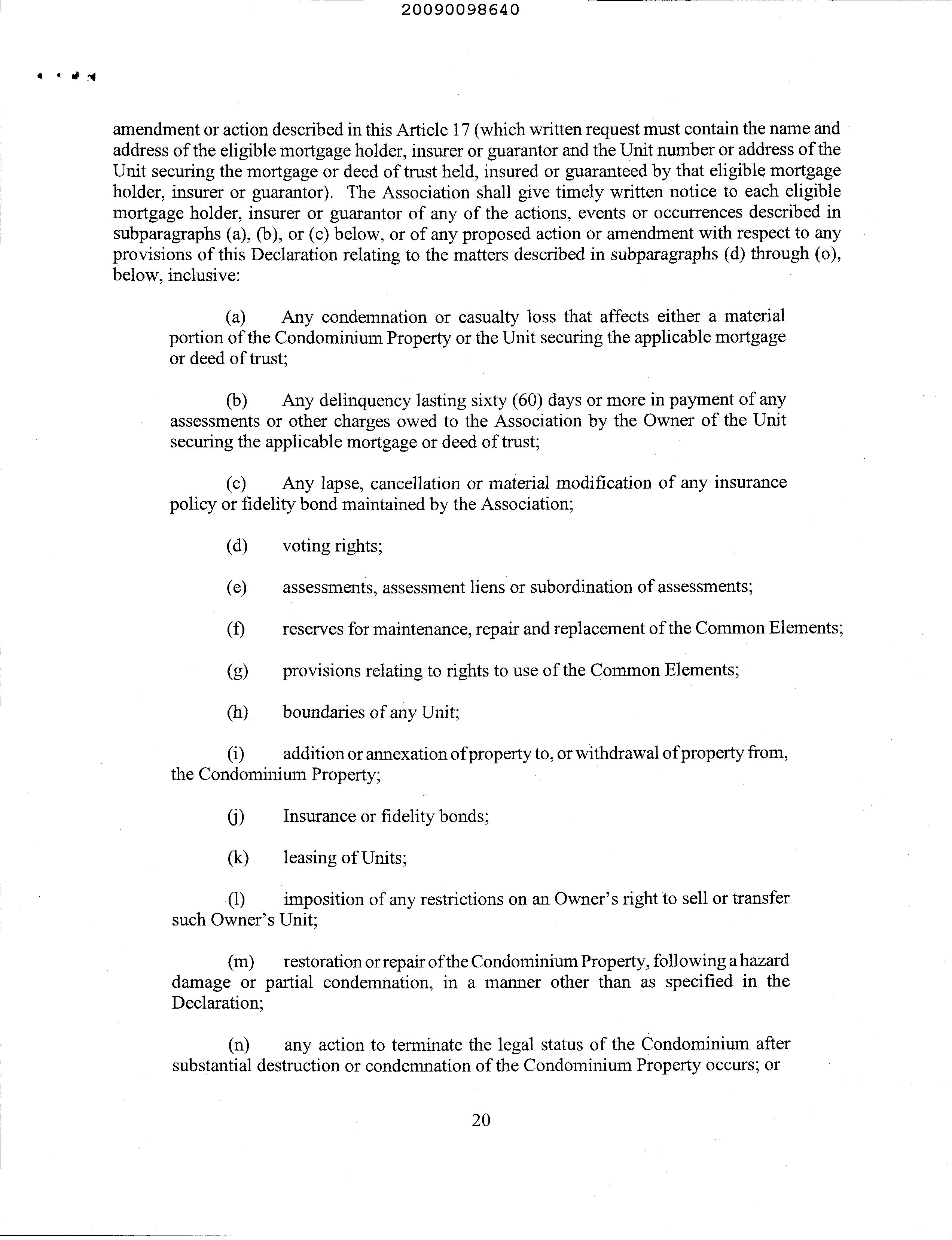 20090098640

amendment or action described in this Article 17 (which written request must contain the name and address of the eligible mortgage holder, insurer or guarantor and the Unit number or address of the Unit securing the mortgage or deed of trust held, insured or guaranteed by that eligible mortgage holder, insurer or guarantor). The Association shall give timely written notice to each eligible mortgage holder, insurer or guarantor of any of the actions, events or occurrences described in subparagraphs (a), (b), or (c) below, or of any proposed action or amendment with respect to any provisions of this Declaration relating to the matters described in subparagraphs (d) through (o), below, inclusive:

(a) Any condemnation or casualty loss that affects either a material portion of the Condominium Property or the Unit securing the applicable mortgage or deed of trust;

(b) Any delinquency lasting sixty (60) days or more in payment of any assessments or other charges owed to the Association by the Owner of the Unit securing the applicable mortgage or deed of trust;

(c) Any lapse, cancellation or material modification of any insurance policy or fidelity bond maintained by the Association;

(d) voting rights;

(e) assessments, assessment liens or subordination of assessments;

(f) reserves for maintenance, repair and replacement of the Common Elements;

(g) provisions relating to rights to use of the Common Elements;

(h) boundaries of any Unit;

(i) addition or annexation of property to, or withdrawal of property from, the Condominium Property;

(j) Insurance or fidelity bonds;

(k) leasing of Units;

(l) imposition of any restrictions on an Owner's right to sell or transfer such Owner's Unit;

(m) restoration or repair of the Condominium Property, following a hazard damage or partial condemnation, in a manner other than as specified in the Declaration;

(n) any action to terminate the legal status of the Condominium after substantial destruction or condemnation of the Condominium Property occurs; or

20